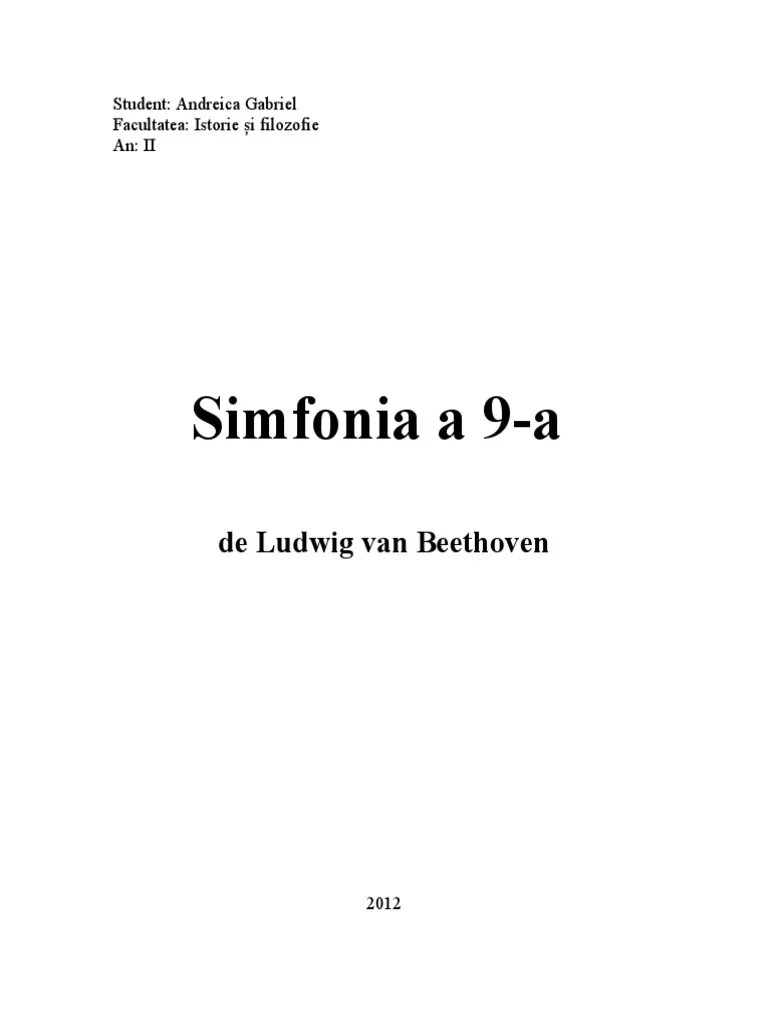 Student: Andreica Gabriel
Facultatea: Istorie și filozofie
An: II

Simfonia a 9-a

de Ludwig van Beethoven

2012